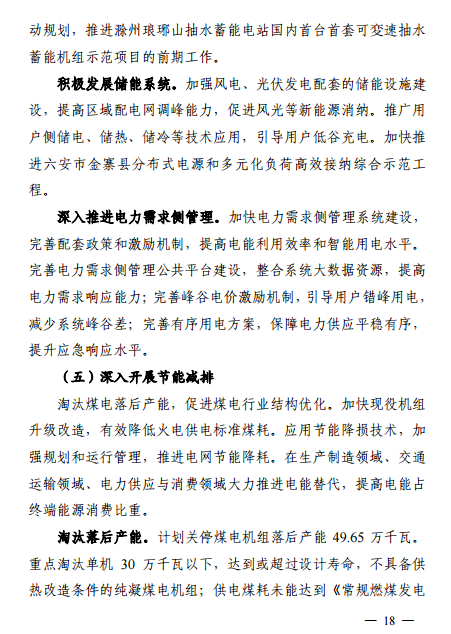 动规划，推进滁州琅琊山抽水蓄能电站国内首台首套可变速抽水蓄能机组示范项目的前期工作。

积极发展储能系统。加强风电、光伏发电配套的储能设施建设，提高区域配电网调峰能力，促进风光等新能源消纳。推广用户侧储电、储热、储冷等技术应用，引导用户低谷充电。加快推进六安市金寨县分布式电源和多元化负荷高效接纳综合示范工程。

深入推进电力需求侧管理。加快电力需求侧管理系统建设，完善配套政策和激励机制，提高电能利用效率和智能用电水平。完善电力需求侧管理公共平台建设，整合系统大数据资源，提高电力需求响应能力；完善峰谷电价激励机制，引导用户错峰用电，减少系统峰谷差；完善有序用电方案，保障电力供应平稳有序，提升应急响应水平。

（五）深入开展节能减排

淘汰煤电落后产能，促进煤电行业结构优化。加快现役机组升级改造，有效降低火电供电标准煤耗。应用节能降损技术，加强规划和运行管理，推进电网节能降耗。在生产制造领域、交通运输领域、电力供应与消费领域大力推进电能替代，提高电能占终端能源消费比重。

淘汰落后产能。计划关停煤电机组落后产能 49.65 万千瓦。重点淘汰单机 30 万千瓦以下，达到或超过设计寿命，不具备供热改造条件的纯凝煤电机组；供电煤耗未能达到《常规燃煤发电

— 18 —